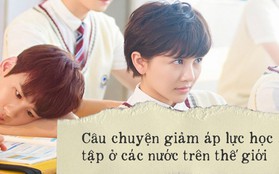 Câu chuyện giảm áp lực học tập ở các nước trên thế giới